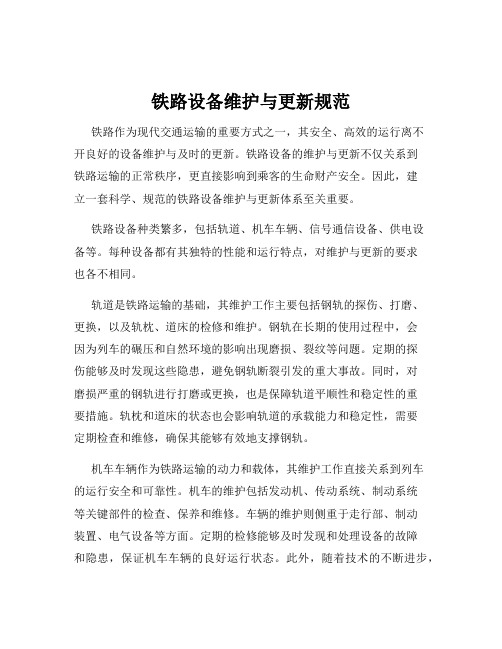 铁路设备维护与更新规范

铁路作为现代交通运输的重要方式之一，其安全、高效的运行离不开良好的设备维护与及时的更新。铁路设备的维护与更新不仅关系到铁路运输的正常秩序，更直接影响到乘客的生命财产安全。因此，建立一套科学、规范的铁路设备维护与更新体系至关重要。

铁路设备种类繁多，包括轨道、机车车辆、信号通信设备、供电设备等。每种设备都有其独特的性能和运行特点，对维护与更新的要求也各不相同。

轨道是铁路运输的基础，其维护工作主要包括钢轨的探伤、打磨、更换，以及轨枕、道床的检修和维护。钢轨在长期的使用过程中，会因为列车的碾压和自然环境的影响出现磨损、裂纹等问题。定期的探伤能够及时发现这些隐患，避免钢轨断裂引发的重大事故。同时，对磨损严重的钢轨进行打磨或更换，也是保障轨道平顺性和稳定性的重要措施。轨枕和道床的状态也会影响轨道的承载能力和稳定性，需要定期检查和维修，确保其能够有效地支撑钢轨。

机车车辆作为铁路运输的动力和载体，其维护工作直接关系到列车的运行安全和可靠性。机车的维护包括发动机、传动系统、制动系统等关键部件的检查、保养和维修。车辆的维护则侧重于走行部、制动装置、电气设备等方面。定期的检修能够及时发现和处理设备的故障和隐患，保证机车车辆的良好运行状态。此外，随着技术的不断进步，